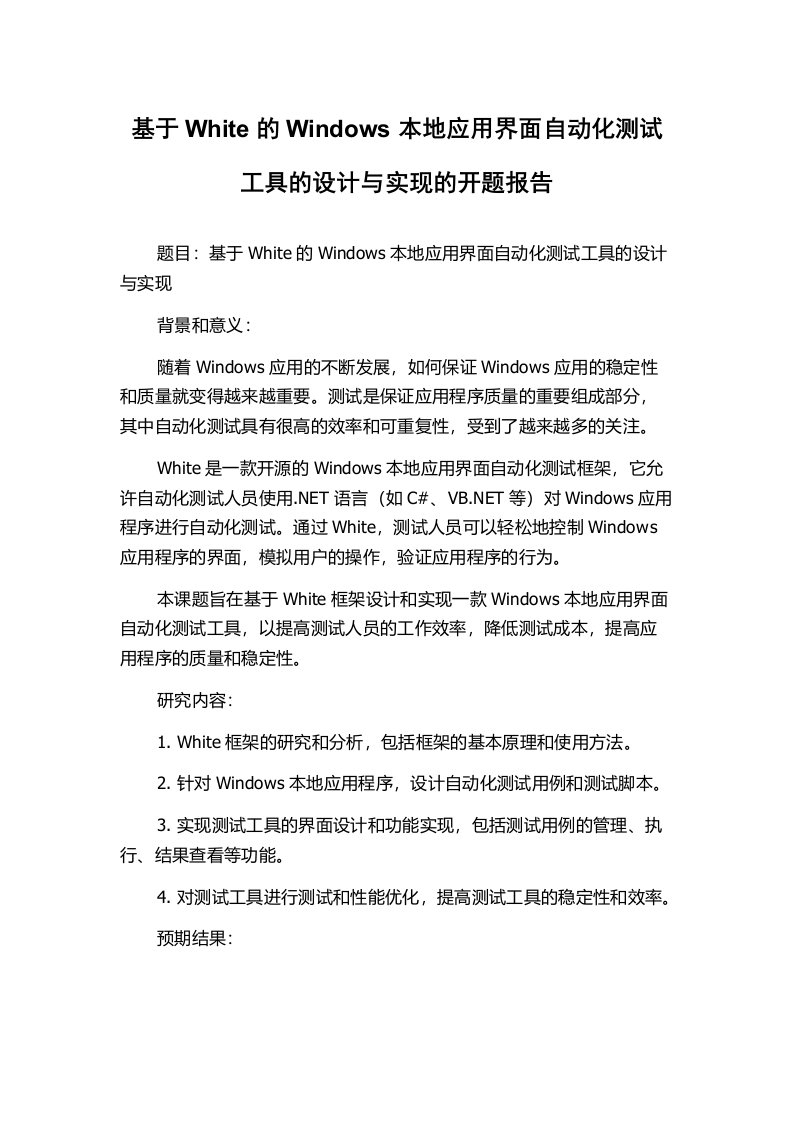 基于 White 的 Windows 本地应用界面自动化测试工具的设计与实现的开题报告

题目：基于 White 的 Windows 本地应用界面自动化测试工具的设计与实现

背景和意义：

随着 Windows 应用的不断发展，如何保证 Windows 应用的稳定性和质量就变得越来越重要。测试是保证应用程序质量的重要组成部分，其中自动化测试具有很高的效率和可重复性，受到了越来越多的关注。

White 是一款开源的 Windows 本地应用界面自动化测试框架，它允许自动化测试人员使用.NET 语言（如 C#、VB.NET 等）对 Windows 应用程序进行自动化测试。通过 White，测试人员可以轻松地控制 Windows 应用程序的界面，模拟用户的操作，验证应用程序的行为。

本课题旨在基于 White 框架设计和实现一款 Windows 本地应用界面自动化测试工具，以提高测试人员的工作效率，降低测试成本，提高应用程序的质量和稳定性。

研究内容：

1. White 框架的研究和分析，包括框架的基本原理和使用方法。

2. 针对 Windows 本地应用程序，设计自动化测试用例和测试脚本。

3. 实现测试工具的界面设计和功能实现，包括测试用例的管理、执行、结果查看等功能。

4. 对测试工具进行测试和性能优化，提高测试工具的稳定性和效率。

预期结果：